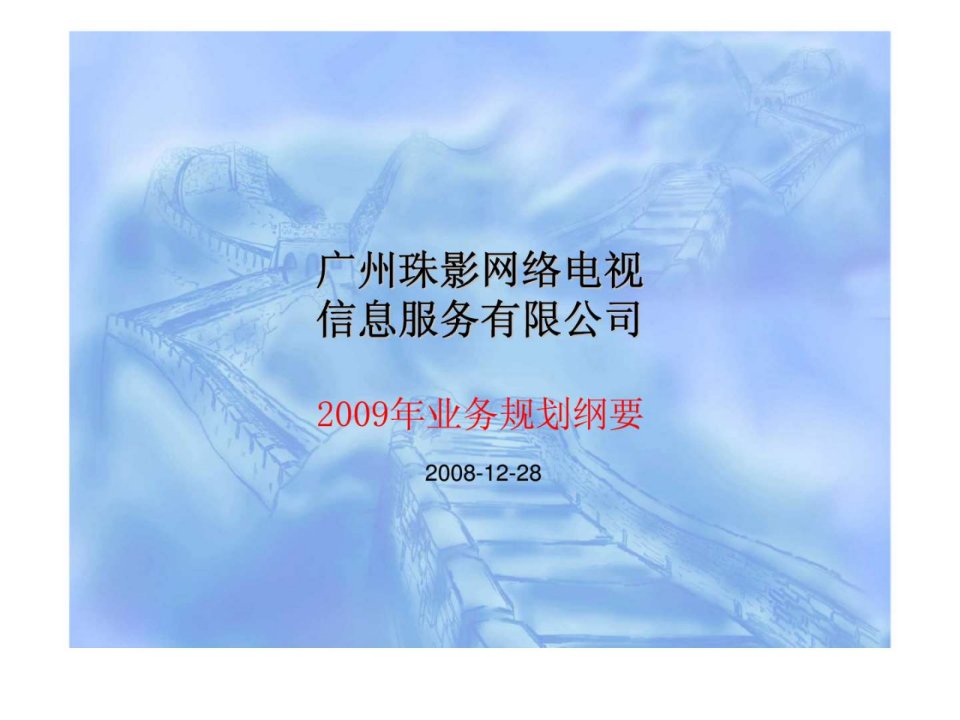 广州珠影网络电视
信息服务有限公司

2009年业务规划纲要

2008-12-28